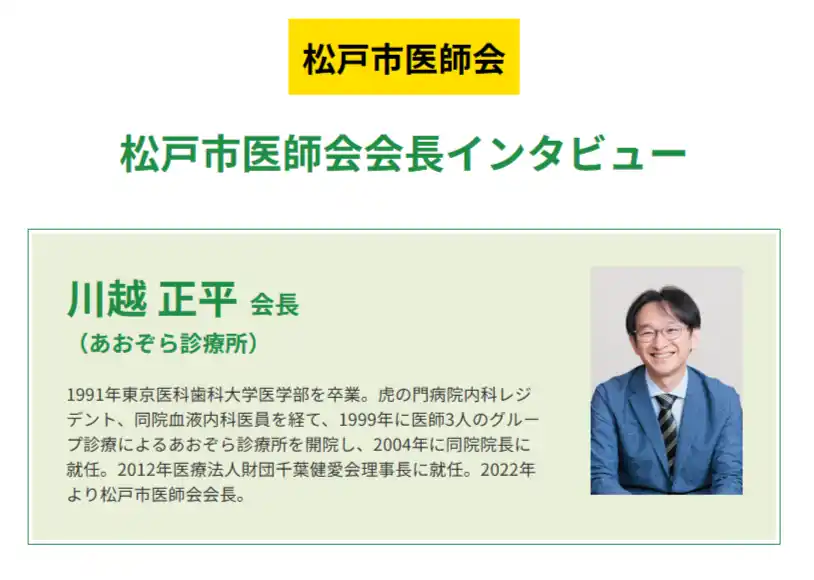 松戸市医師会

松戸市医師会会長インタビュー

川越 正平 会長
（あおぞら診療所）

1991年東京医科歯科大学医学部を卒業。虎の門病院内科レジデント、同院血液内科医員を経て、1999年に医師3人のグループ診療によるあおぞら診療所を開院し、2004年に同院院長に就任。2012年医療法人財団千葉健愛会理事長に就任。2022年より松戸市医師会会長。